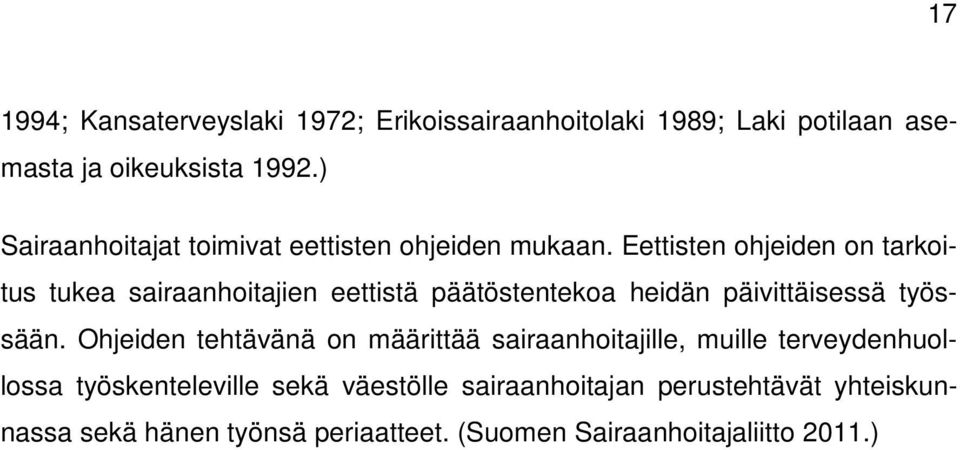 17

1994; Kansaterveyslaki 1972; Erikoissairaanhoitolaki 1989; Laki potilaan asemasta ja oikeuksista 1992.)

Sairaanhoitajat toimivat eettisten ohjeiden mukaan. Eettisten ohjeiden on tarkoitus tukea sairaanhoitajien eettistä päätöstentekoa heidän päivittäisessä työssään. Ohjeiden tehtävänä on määrittää sairaanhoitajille, muille terveydenhuollossa työskenteleville sekä väestölle sairaanhoitajan perustehtävät yhteiskunnassa sekä hänen työnsä periaatteet. (Suomen Sairaanhoitajaliitto 2011.)